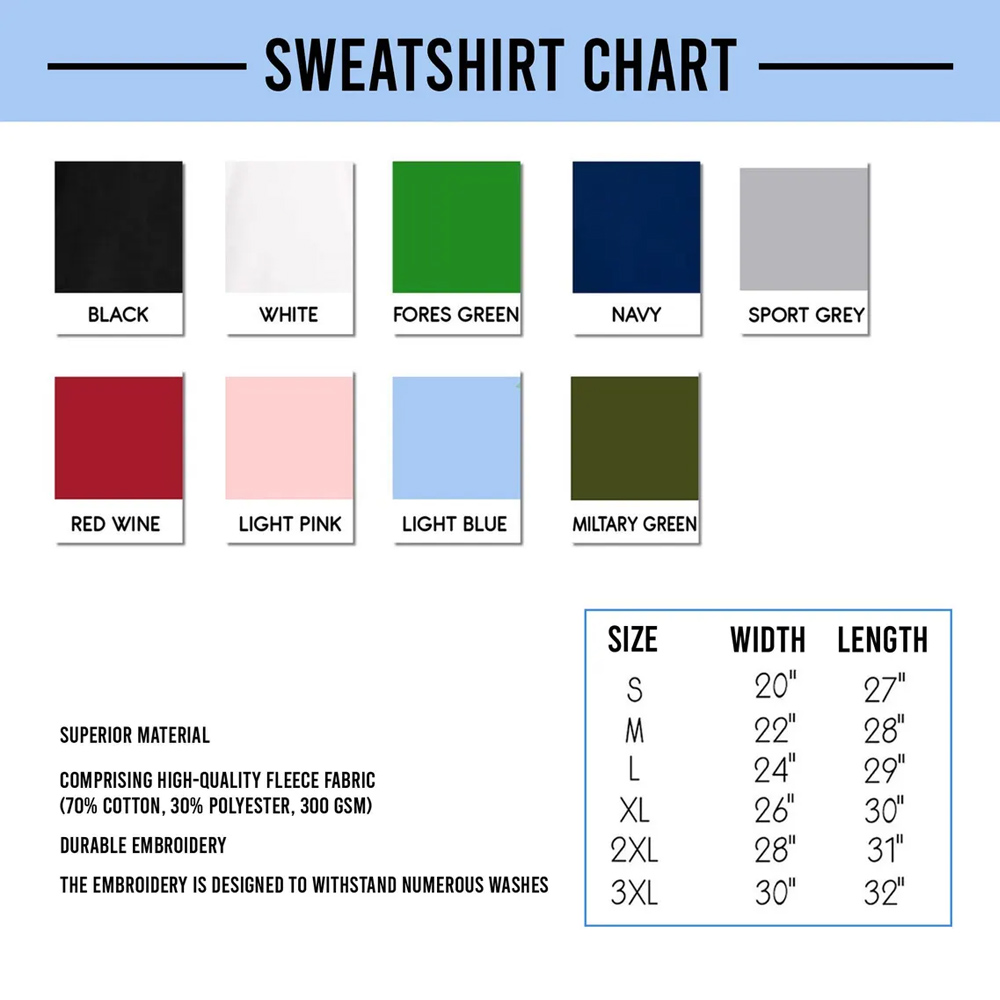 SWEATSHIRT CHART

BLACK

WHITE

FORES GREEN

NAVY

SPORT GREY

RED WINE

LIGHT PINK

LIGHT BLUE

MILTARY GREEN

SUPERIOR MATERIAL

COMPRISING HIGH-QUALITY FLEECE FABRIC (70% COTTON, 30% POLYESTER, 300 GSM)

DURABLE EMBROIDERY

THE EMBROIDERY IS DESIGNED TO WITHSTAND NUMEROUS WASHES

| SIZE | WIDTH | LENGTH |
|---|---|---|
| S | 20" | 27" |
| M | 22" | 28" |
| L | 24" | 29" |
| XL | 26" | 30" |
| 2XL | 28" | 31" |
| 3XL | 30" | 32" |